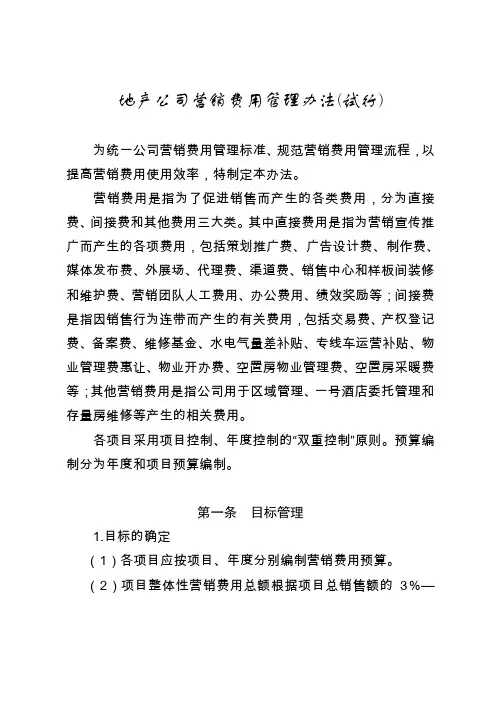 地产公司营销费用管理办法(试行)

为统一公司营销费用管理标准、规范营销费用管理流程，以提高营销费用使用效率，特制定本办法。

营销费用是指为了促进销售而产生的各类费用，分为直接费、间接费和其他费用三大类。其中直接费用是指为营销宣传推广而产生的各项费用，包括策划推广费、广告设计费、制作费、媒体发布费、外展场、代理费、渠道费、销售中心和样板间装修和维护费、营销团队人工费用、办公费用、绩效奖励等；间接费是指因销售行为连带而产生的有关费用，包括交易费、产权登记费、备案费、维修基金、水电气量差补贴、专线车运营补贴、物业管理费惠让、物业开办费、空置房物业管理费、空置房采暖费等；其他营销费用是指公司用于区域管理、一号酒店委托管理和存量房维修等产生的相关费用。

各项目采用项目控制、年度控制的“双重控制”原则。预算编制分为年度和项目预算编制。

第一条 目标管理

1.目标的确定

（1）各项目应按项目、年度分别编制营销费用预算。

（2）项目整体性营销费用总额根据项目总销售额的 3%—